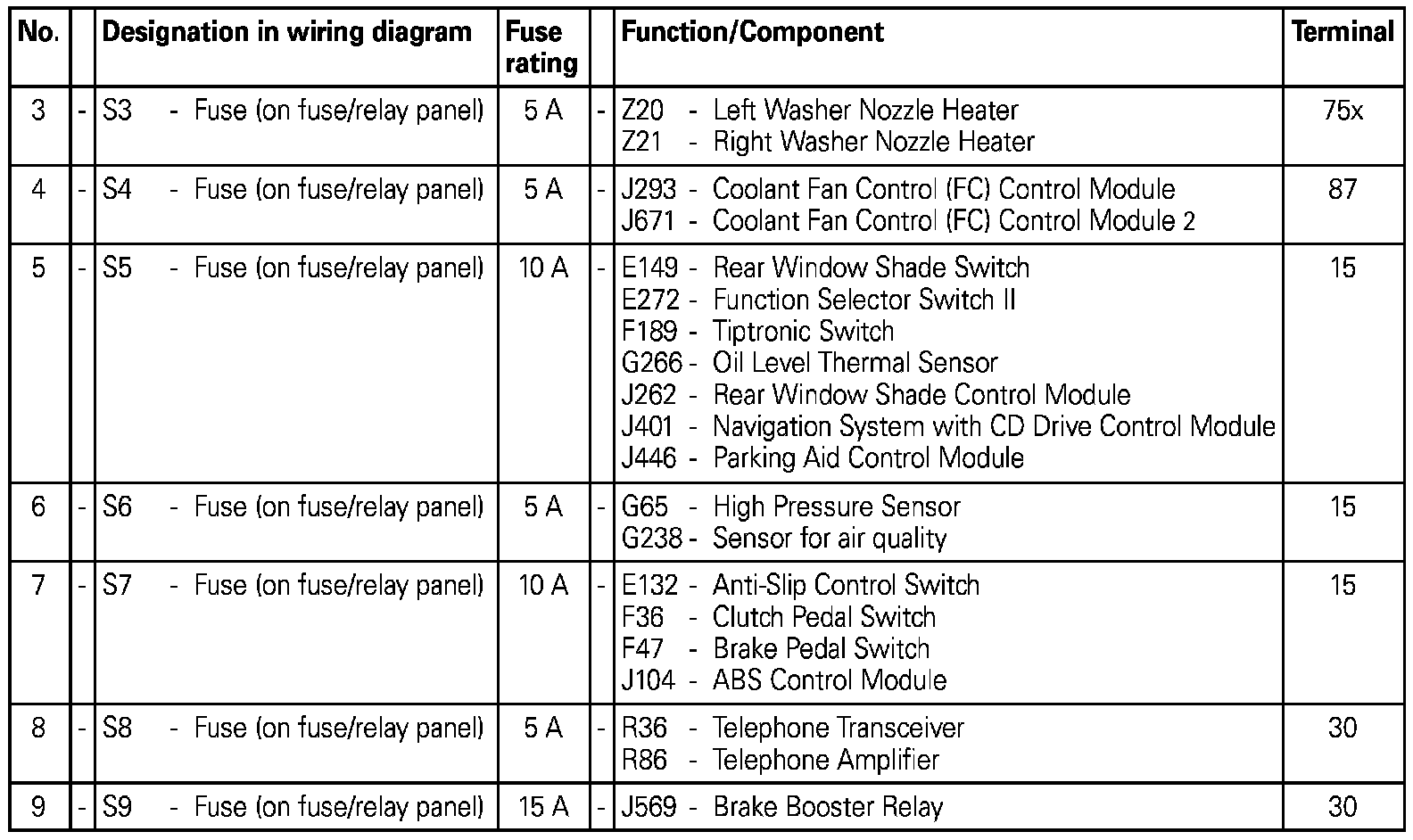 | No. | | Designation in wiring diagram | Fuse rating | | Function/Component | Terminal |
|---|---|---|---|---|---|---|
| 3 | - | S3 - Fuse (on fuse/relay panel) | 5 A | - | Z20 - Left Washer Nozzle Heater<br>Z21 - Right Washer Nozzle Heater | 75x |
| 4 | - | S4 - Fuse (on fuse/relay panel) | 5 A | - | J293 - Coolant Fan Control (FC) Control Module<br>J671 - Coolant Fan Control (FC) Control Module 2 | 87 |
| 5 | - | S5 - Fuse (on fuse/relay panel) | 10 A | - | E149 - Rear Window Shade Switch<br>E272 - Function Selector Switch II<br>F189 - Tiptronic Switch<br>G266 - Oil Level Thermal Sensor<br>J262 - Rear Window Shade Control Module<br>J401 - Navigation System with CD Drive Control Module<br>J446 - Parking Aid Control Module | 15 |
| 6 | - | S6 - Fuse (on fuse/relay panel) | 5 A | - | G65 - High Pressure Sensor<br>G238 - Sensor for air quality | 15 |
| 7 | - | S7 - Fuse (on fuse/relay panel) | 10 A | - | E132 - Anti-Slip Control Switch<br>F36 - Clutch Pedal Switch<br>F47 - Brake Pedal Switch<br>J104 - ABS Control Module | 15 |
| 8 | - | S8 - Fuse (on fuse/relay panel) | 5 A | - | R36 - Telephone Transceiver<br>R86 - Telephone Amplifier | 30 |
| 9 | - | S9 - Fuse (on fuse/relay panel) | 15 A | - | J569 - Brake Booster Relay | 30 |